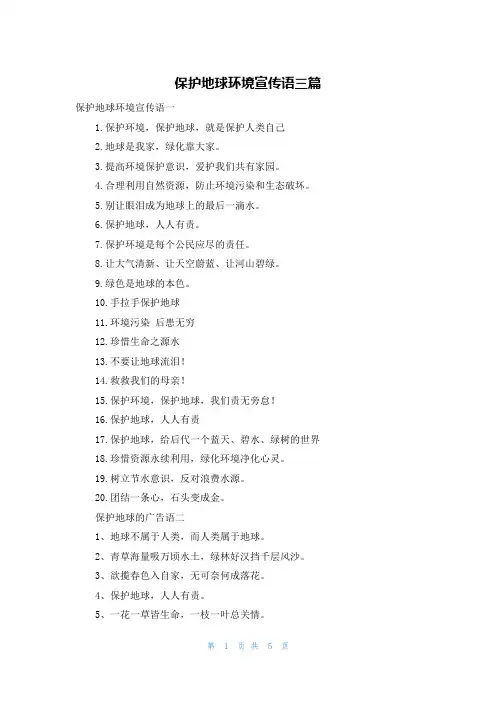 保护地球环境宣传语三篇

保护地球环境宣传语一

1.保护环境，保护地球，就是保护人类自己

2.地球是我家，绿化靠大家。

3.提高环境保护意识，爱护我们共有家园。

4.合理利用自然资源，防止环境污染和生态破坏。

5.别让眼泪成为地球上的最后一滴水。

6.保护地球，人人有责。

7.保护环境是每个公民应尽的责任。

8.让大气清新、让天空蔚蓝、让河山碧绿。

9.绿色是地球的本色。

10.手拉手保护地球

11.环境污染 后患无穷

12.珍惜生命之源水

13.不要让地球流泪！

14.救救我们的母亲！

15.保护环境，保护地球，我们责无旁怠！

16.保护地球，人人有责

17.保护地球，给后代一个蓝天、碧水、绿树的世界

18.珍惜资源永续利用，绿化环境净化心灵。

19.树立节水意识，反对浪费水源。

20.团结一条心，石头变成金。

保护地球的广告语二

1、地球不属于人类，而人类属于地球。

2、青草海量吸万顷水土，绿林好汉挡千层风沙。

3、欲揽春色入自家，无可奈何成落花。

4、保护地球，人人有责。

5、一花一草皆生命，一枝一叶总关情。

第 1 页 共 5 页